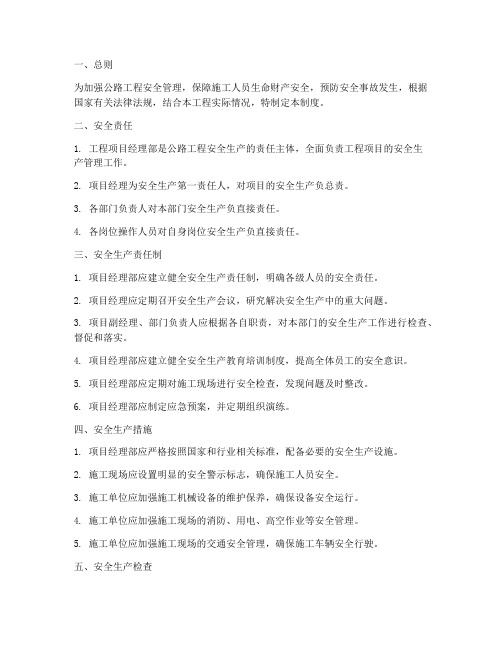 一、总则

为加强公路工程安全管理，保障施工人员生命财产安全，预防安全事故发生，根据国家有关法律法规，结合本工程实际情况，特制定本制度。

二、安全责任

1. 工程项目经理部是公路工程安全生产的责任主体，全面负责工程项目的安全生产管理工作。

2. 项目经理为安全生产第一责任人，对项目的安全生产负总责。

3. 各部门负责人对本部门安全生产负直接责任。

4. 各岗位操作人员对自身岗位安全生产负直接责任。

三、安全生产责任制

1. 项目经理部应建立健全安全生产责任制，明确各级人员的安全责任。

2. 项目经理应定期召开安全生产会议，研究解决安全生产中的重大问题。

3. 项目副经理、部门负责人应根据各自职责，对本部门的安全生产工作进行检查、督促和落实。

4. 项目经理部应建立健全安全生产教育培训制度，提高全体员工的安全意识。

5. 项目经理部应定期对施工现场进行安全检查，发现问题及时整改。

6. 项目经理部应制定应急预案，并定期组织演练。

四、安全生产措施

1. 项目经理部应严格按照国家和行业相关标准，配备必要的安全生产设施。

2. 施工现场应设置明显的安全警示标志，确保施工人员安全。

3. 施工单位应加强施工机械设备的维护保养，确保设备安全运行。

4. 施工单位应加强施工现场的消防、用电、高空作业等安全管理。

5. 施工单位应加强施工现场的交通安全管理，确保施工车辆安全行驶。

五、安全生产检查